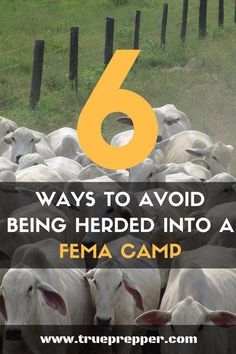 6

WAYS TO AVOID BEING HERDED INTO A FEMA CAMP

www.trueprepper.com